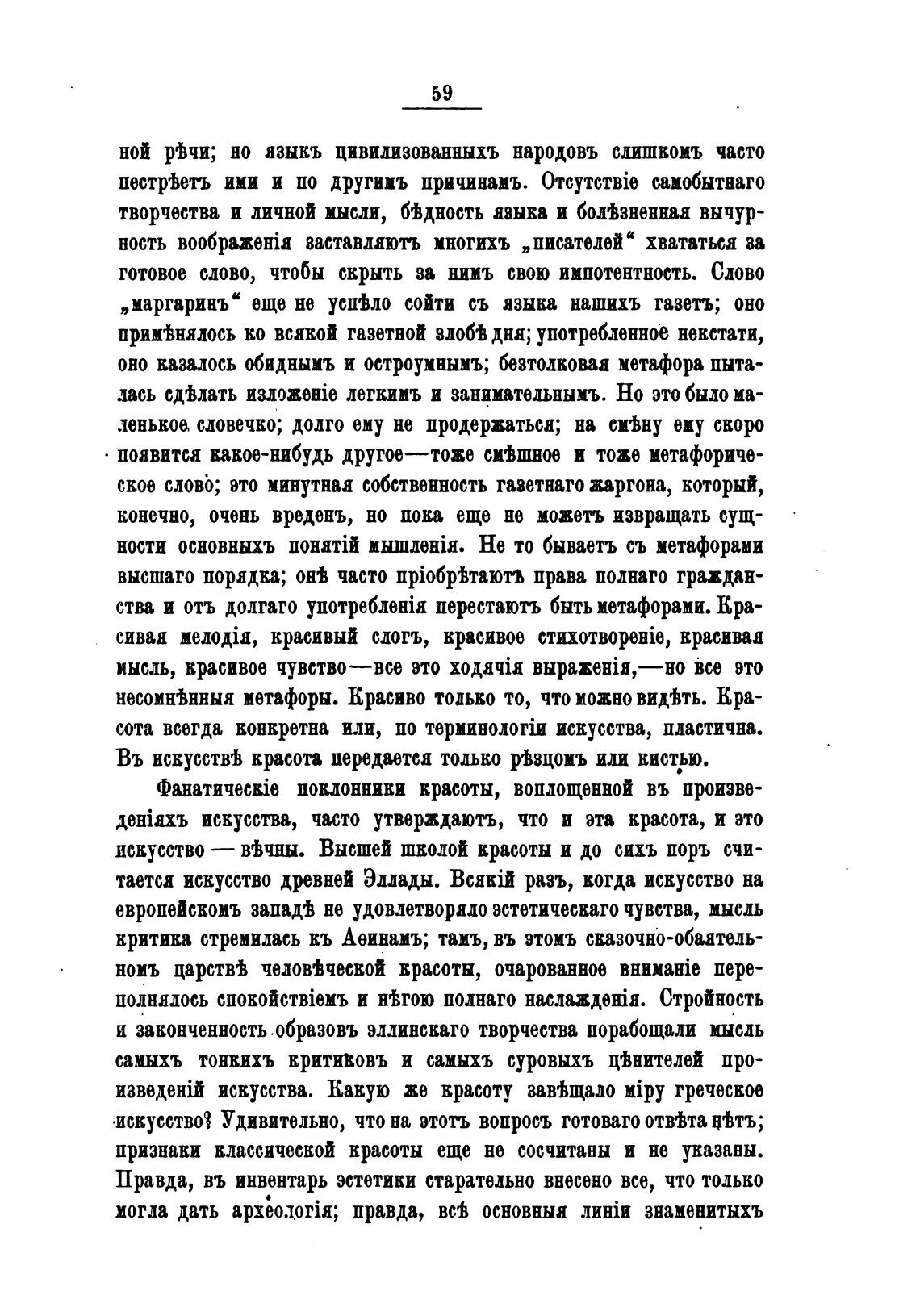 59

ной рѣчи; но языкъ цивилизованныхъ народовъ слишкомъ часто пестрѣетъ ими и по другимъ причинамъ. Отсутствіе самобытнаго творчества и личной мысли, бѣдность языка и болѣзненная вычурность воображенія заставляютъ многихъ „писателей“ хвататься за готовое слово, чтобы скрыть за нимъ свою импотентность. Слово „маргаринъ“ еще не успѣло сойти съ языка нашихъ газетъ; оно примѣнялось ко всякой газетной злобѣ дня; употребленное некстати, оно казалось обиднымъ и остроумнымъ; безтолковая метафора пыталась сдѣлать изложеніе легкимъ и занимательнымъ. Но это было маленькое словечко; долго ему не продержаться; на смѣну ему скоро появится какое-нибудь другое—тоже смѣшное и тоже метафорическое слово; это минутная собственность газетнаго жаргона, который, конечно, очень вреденъ, но пока еще не можетъ извращать сущности основныхъ понятій мышленія. Не то бываетъ съ метафорами высшаго порядка; онѣ часто пріобрѣтаютъ права полнаго гражданства и отъ долгаго употребленія перестаютъ быть метафорами. Красивая мелодія, красивый слогъ, красивое стихотвореніе, красивая мысль, красивое чувство—все это ходячія выраженія,—но все это несомнѣнныя метафоры. Красиво только то, что можно видѣть. Красота всегда конкретна или, по терминологіи искусства, пластична. Въ искусствѣ красота передается только рѣзцомъ или кистью.

Фанатическіе поклонники красоты, воплощенной въ произведеніяхъ искусства, часто утверждаютъ, что и эта красота, и это искусство — вѣчны. Высшей школой красоты и до сихъ поръ считается искусство древней Эллады. Всякій разъ, когда искусство на европейскомъ западѣ не удовлетворяло эстетическаго чувства, мысль критика стремилась къ Аѳинамъ; тамъ, въ этомъ сказочно-обаятельномъ царствѣ человѣческой красоты, очарованное вниманіе переполнялось спокойствіемъ и нѣгою полнаго наслажденія. Стройность и законченность образовъ эллинскаго творчества порабощали мысль самыхъ тонкихъ критиковъ и самыхъ суровыхъ цѣнителей произведеній искусства. Какую же красоту завѣщало міру греческое искусство? Удивительно, что на этотъ вопросъ готоваго отвѣта нѣтъ; признаки классической красоты еще не сосчитаны и не указаны. Правда, въ инвентарь эстетики старательно внесено все, что только могла дать археологія; правда, всѣ основныя линіи знаменитыхъ